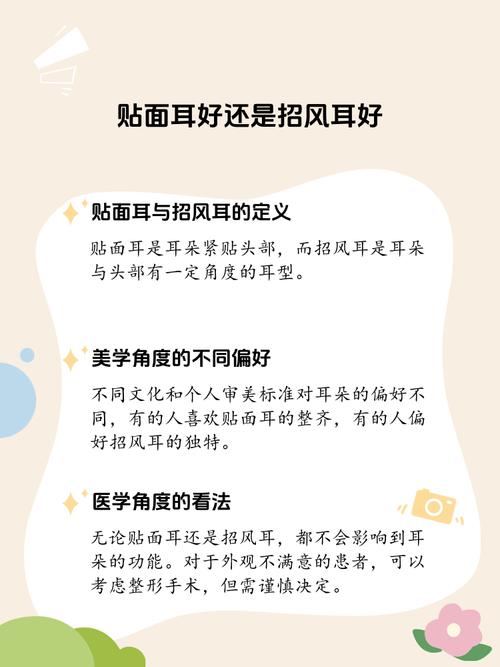 贴面耳好还是招风耳好

贴面耳与招风耳的定义

贴面耳是耳朵紧贴头部，而招风耳是耳朵与头部有一定角度的耳型。

美学角度的不同偏好

不同文化和个人审美标准对耳朵的偏好不同，有的人喜欢贴面耳的整齐，有的人偏好招风耳的独特。

医学角度的看法

无论贴面耳还是招风耳，都不会影响到耳朵的功能。对于外观不满意的患者，可以考虑整形手术，但需谨慎决定。